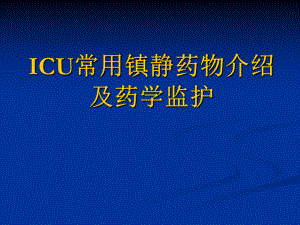 ICU常用镇静药物介绍及药学监护